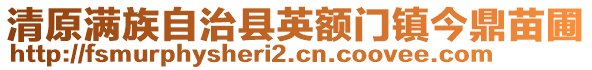 清原满族自治县英额门镇今鼎苗圃
http://fsmurphysheri2.cn.coovee.com